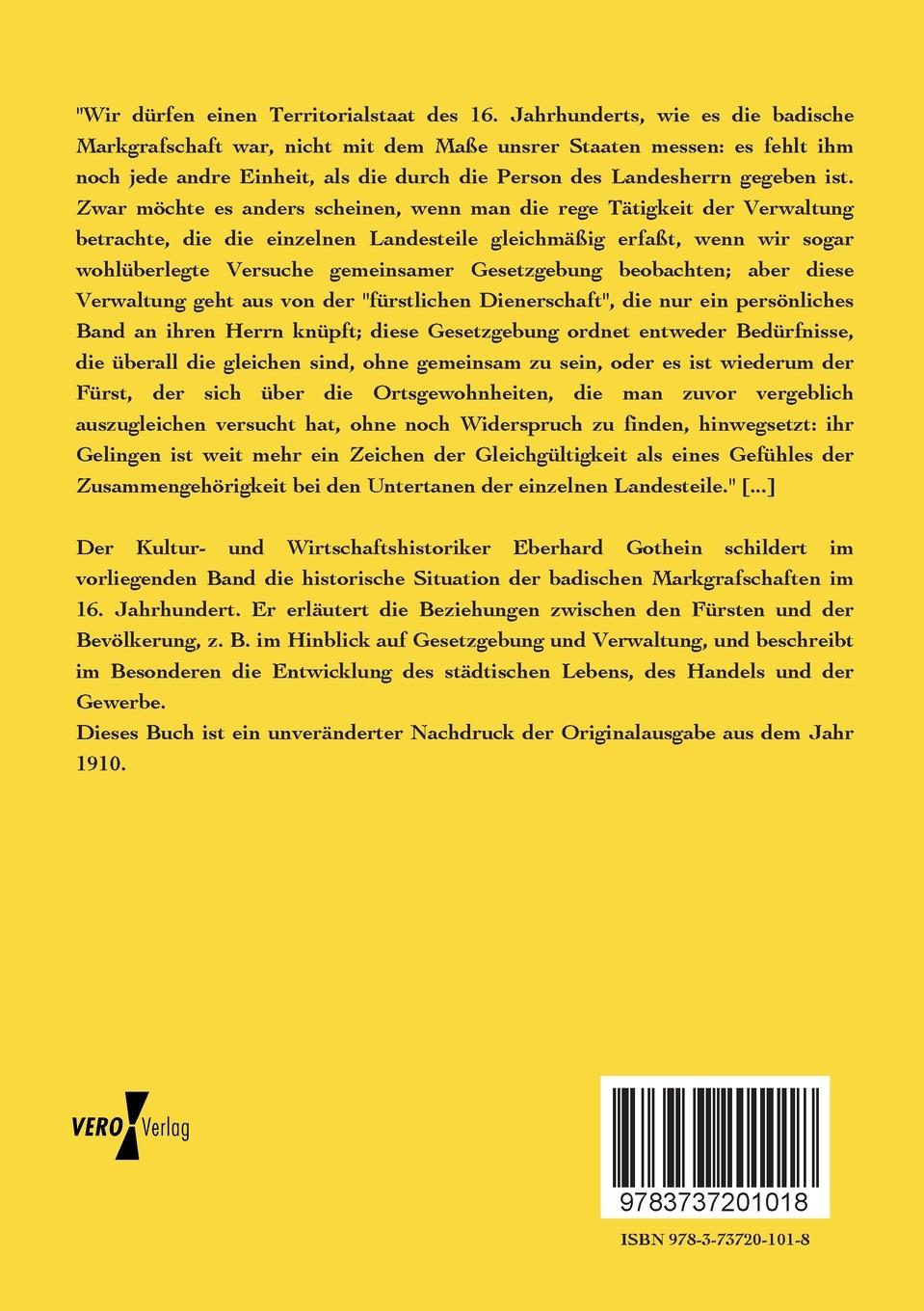 "Wir dürfen einen Territorialstaat des 16. Jahrhunderts, wie es die badische Markgrafschaft war, nicht mit dem Maße unsrer Staaten messen: es fehlt ihm noch jede andre Einheit, als die durch die Person des Landesherrn gegeben ist. Zwar möchte es anders scheinen, wenn man die rege Tätigkeit der Verwaltung betrachte, die die einzelnen Landesteile gleichmäßig erfaßt, wenn wir sogar wohlüberlegte Versuche gemeinsamer Gesetzgebung beobachten; aber diese Verwaltung geht aus von der "fürstlichen Dienerschaft", die nur ein persönliches Band an ihren Herrn knüpft; diese Gesetzgebung ordnet entweder Bedürfnisse, die überall die gleichen sind, ohne gemeinsam zu sein, oder es ist wiederum der Fürst, der sich über die Ortsgewohnheiten, die man zuvor vergeblich auszugleichen versucht hat, ohne noch Widerspruch zu finden, hinwegsetzt: ihr Gelingen ist weit mehr ein Zeichen der Gleichgültigkeit als eines Gefühles der Zusammengehörigkeit bei den Untertanen der einzelnen Landesteile." [...]

Der Kultur- und Wirtschaftshistoriker Eberhard Gothein schildert im vorliegenden Band die historische Situation der badischen Markgrafschaften im 16. Jahrhundert. Er erläutert die Beziehungen zwischen den Fürsten und der Bevölkerung, z. B. im Hinblick auf Gesetzgebung und Verwaltung, und beschreibt im Besonderen die Entwicklung des städtischen Lebens, des Handels und der Gewerbe.
Dieses Buch ist ein unveränderter Nachdruck der Originalausgabe aus dem Jahr 1910.

VERO Verlag

9783737201018

ISBN 978-3-73720-101-8